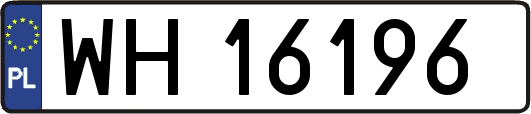 PL
WH 16196